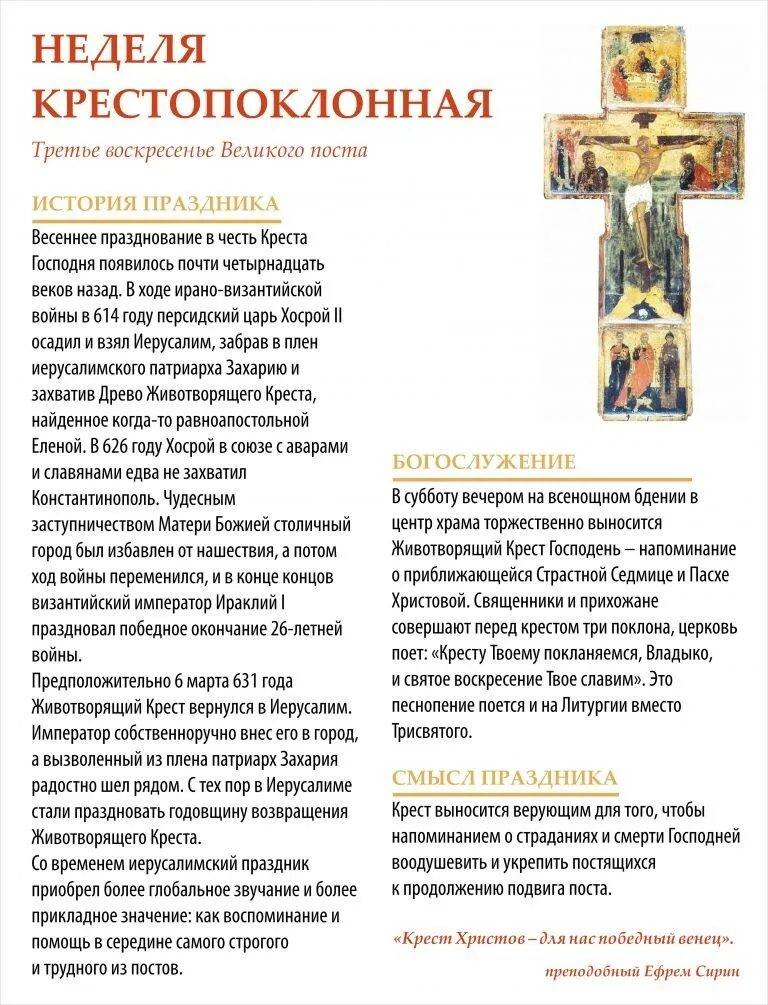 НЕДЕЛЯ КРЕСТОПОКЛОННАЯ

Третье воскресенье Великого поста

ИСТОРИЯ ПРАЗДНИКА

Весеннее празднование в честь Креста Господня появилось почти четырнадцать веков назад. В ходе ирано-византийской войны в 614 году персидский царь Хосрой II осадил и взял Иерусалим, забрав в плен иерусалимского патриарха Захарию и захватив Древо Животворящего Креста, найденное когда-то равноапостольной Еленой. В 626 году Хосрой в союзе с аварами и славянами едва не захватил Константинополь. Чудесным заступничеством Матери Божией столичный город был избавлен от нашествия, а потом ход войны переменился, и в конце концов византийский император Ираклий I праздновал победное окончание 26-летней войны.

Предположительно 6 марта 631 года Животворящий Крест вернулся в Иерусалим. Император собственноручно внес его в город, а вызволенный из плена патриарх Захария радостно шел рядом. С тех пор в Иерусалиме стали праздновать годовщину возвращения Животворящего Креста.

Со временем иерусалимский праздник приобрел более глобальное звучание и более прикладное значение: как воспоминание и помощь в середине самого строгого и трудного из постов.

БОГОСЛУЖЕНИЕ

В субботу вечером на всенощном бдении в центр храма торжественно выносится Животворящий Крест Господень – напоминание о приближающейся Страстной Седмице и Пасхе Христовой. Священники и прихожане совершают перед крестом три поклона, церковь поет: «Кресту Твоему покланяемся, Владыко, и святое воскресение Твое славим». Это песнопение поется и на Литургии вместо Трисвятого.

СМЫСЛ ПРАЗДНИКА

Крест выносится верующим для того, чтобы напоминанием о страданиях и смерти Господней воодушевить и укрепить постящихся к продолжению подвига поста.

«Крест Христов – для нас победный венец».

преподобный Ефрем Сирин